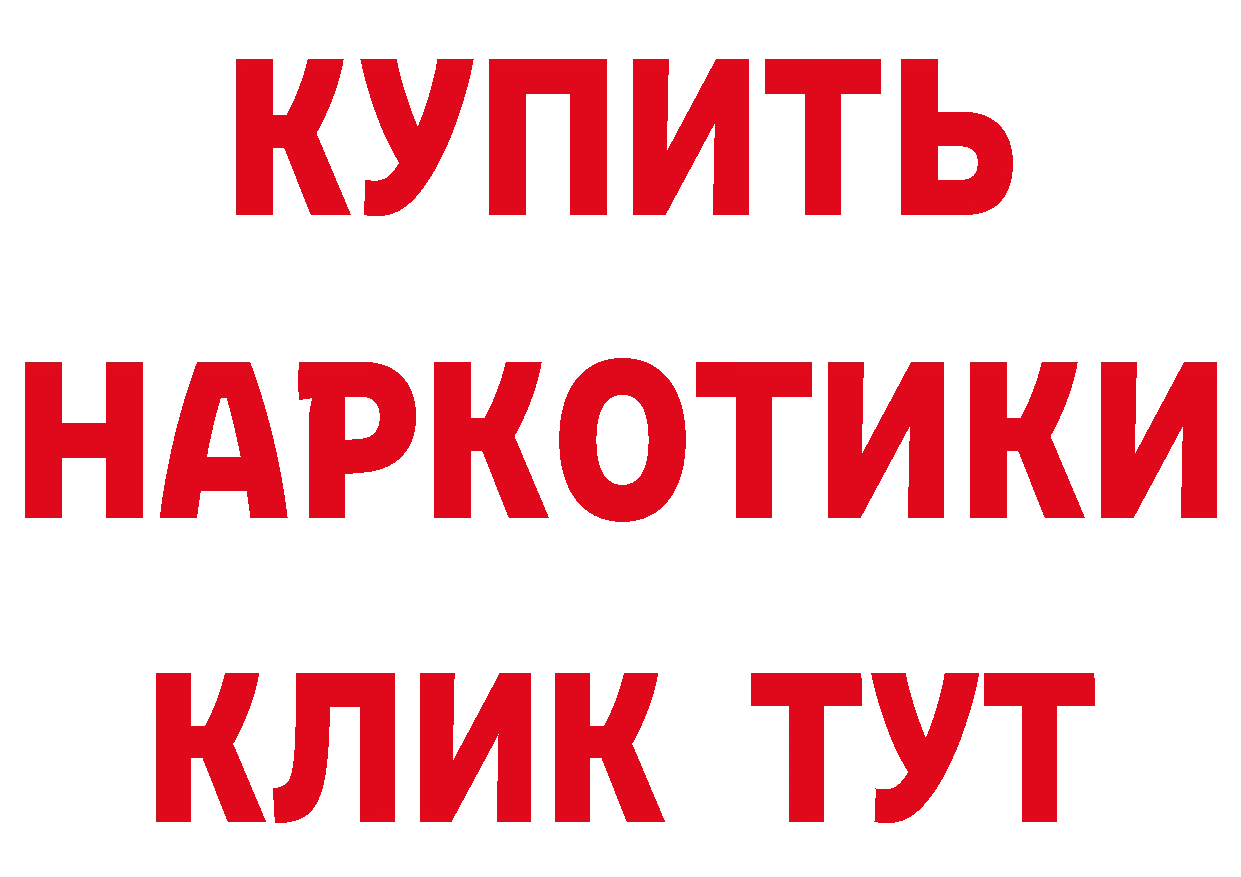 КУПИТЬ НАРКОТИКИ КЛИК ТУТ